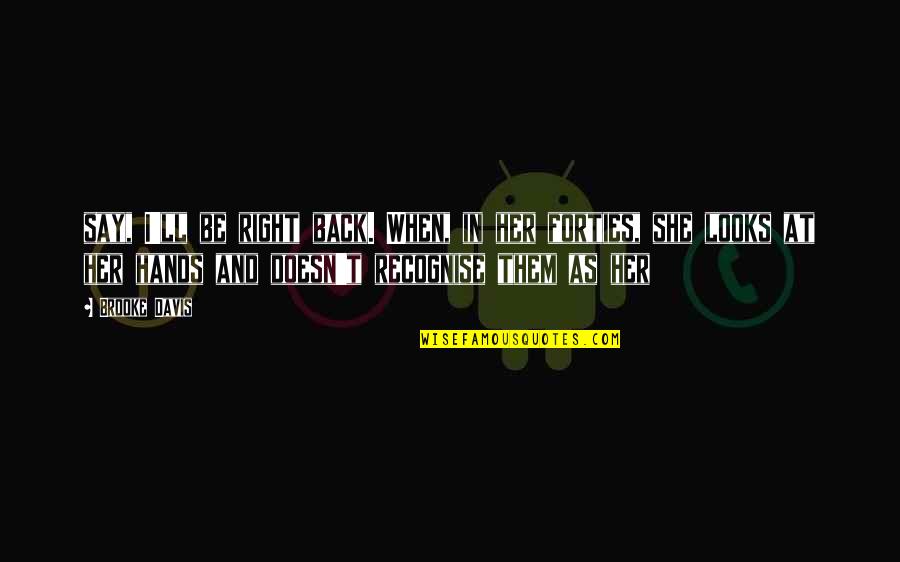 SAY, I LL BE RIGHT BACK. WHEN, IN HER FORTIES, SHE LOOKS AT HER HANDS AND DOESN T RECOGNISE THEM AS HER

- BROOKE DAVIS

WISEFAMOUSQUOTES.COM